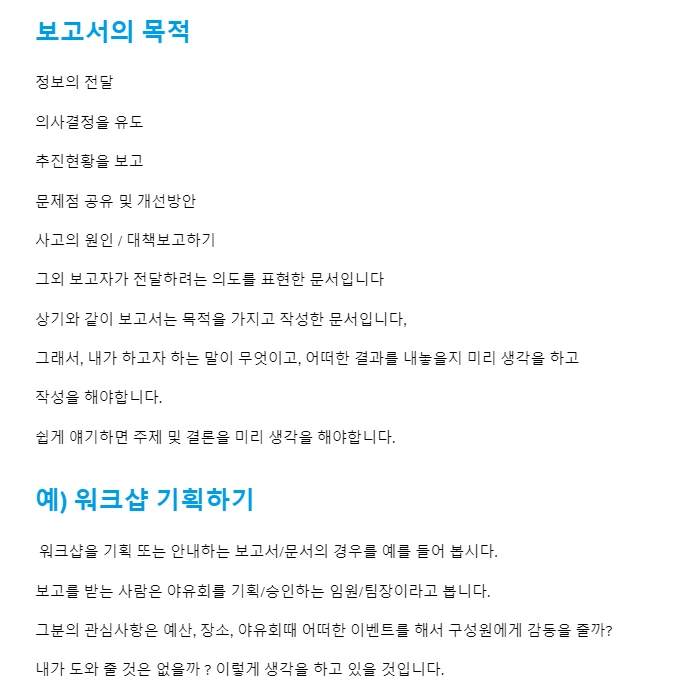 보고서의 목적

정보의 전달

의사결정을 유도

추진현황을 보고

문제점 공유 및 개선방안

사고의 원인 / 대책보고하기

그외 보고자가 전달하려는 의도를 표현한 문서입니다

상기와 같이 보고서는 목적을 가지고 작성한 문서입니다,

그래서, 내가 하고자 하는 말이 무엇이고, 어떠한 결과를 내놓을지 미리 생각을 하고

작성을 해야합니다.

쉽게 얘기하면 주제 및 결론을 미리 생각을 해야합니다.

예) 워크샵 기획하기

워크샵을 기획 또는 안내하는 보고서/문서의 경우를 예를 들어 봅시다.

보고를 받는 사람은 야유회를 기획/승인하는 임원/팀장이라고 봅니다.

그분의 관심사항은 예산, 장소, 야유회때 어떠한 이벤트를 해서 구성원에게 감동을 줄까?

내가 도와 줄 것은 없을까 ? 이렇게 생각을 하고 있을 것입니다.